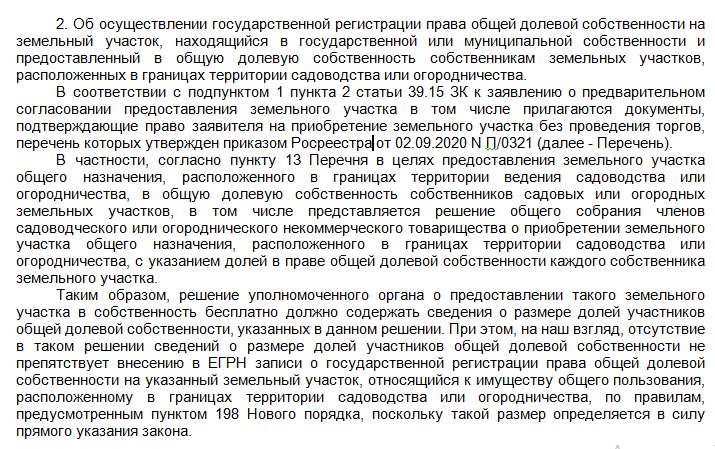 2. Об осуществлении государственной регистрации права общей долевой собственности на земельный участок, находящийся в государственной или муниципальной собственности и предоставленный в общую долевую собственность собственникам земельных участков, расположенных в границах территории садоводства или огородничества.

В соответствии с подпунктом 1 пункта 2 статьи 39.15 ЗК к заявлению о предварительном согласовании предоставления земельного участка в том числе прилагаются документы, подтверждающие право заявителя на приобретение земельного участка без проведения торгов, перечень которых утвержден приказом Росреестра от 02.09.2020 N П/0321 (далее - Перечень).

В частности, согласно пункту 13 Перечня в целях предоставления земельного участка общего назначения, расположенного в границах территории ведения садоводства или огородничества, в общую долевую собственность собственников садовых или огородных земельных участков, в том числе представляется решение общего собрания членов садоводческого или огороднического некоммерческого товарищества о приобретении земельного участка общего назначения, расположенного в границах территории садоводства или огородничества, с указанием долей в праве общей долевой собственности каждого собственника земельного участка.

Таким образом, решение уполномоченного органа о предоставлении такого земельного участка в собственность бесплатно должно содержать сведения о размере долей участников общей долевой собственности, указанных в данном решении. При этом, на наш взгляд, отсутствие в таком решении сведений о размере долей участников общей долевой собственности не препятствует внесению в ЕГРН записи о государственной регистрации права общей долевой собственности на указанный земельный участок, относящийся к имуществу общего пользования, расположенному в границах территории садоводства или огородничества, по правилам, предусмотренным пунктом 198 Нового порядка, поскольку такой размер определяется в силу прямого указания закона.